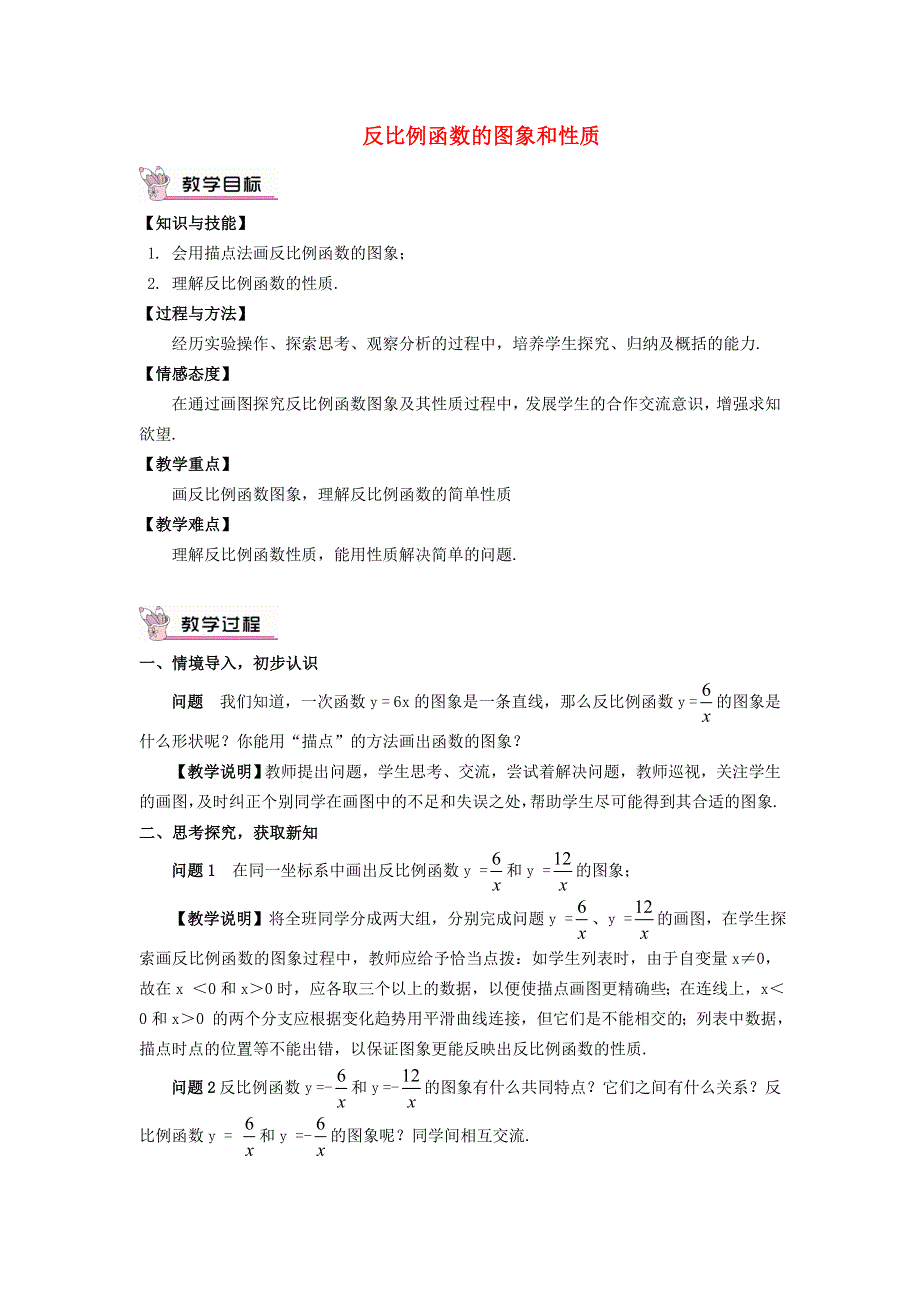 反比例函数的图象和性质

教学目标

【知识与技能】

1. 会用描点法画反比例函数的图象；

2. 理解反比例函数的性质.

【过程与方法】

经历实验操作、探索思考、观察分析的过程中，培养学生探究、归纳及概括的能力.

【情感态度】

在通过画图探究反比例函数图象及其性质过程中，发展学生的合作交流意识，增强求知欲望.

【教学重点】

画反比例函数图象，理解反比例函数的简单性质

【教学难点】

理解反比例函数性质，能用性质解决简单的问题.

教学过程

一、情境导入，初步认识

问题　我们知道，一次函数 y = 6x 的图象是一条直线，那么反比例函数 $y=\frac{6}{x}$ 的图象是什么形状呢？你能用“描点”的方法画出函数的图象？

【教学说明】教师提出问题，学生思考、交流，尝试着解决问题，教师巡视，关注学生的画图，及时纠正个别同学在画图中的不足和失误之处，帮助学生尽可能得到其合适的图象.

二、思考探究，获取新知

问题 1　在同一坐标系中画出反比例函数 $y=\frac{6}{x}$ 和 $y=\frac{12}{x}$ 的图象；

【教学说明】将全班同学分成两大组，分别完成问题 $y=\frac{6}{x}$、$y=\frac{12}{x}$ 的画图，在学生探索画反比例函数的图象过程中，教师应给予恰当点拨：如学生列表时，由于自变量 x≠0，故在 x <0 和 x>0 时，应各取三个以上的数据，以便使描点画图更精确些；在连线上，x<0 和 x>0 的两个分支应根据变化趋势用平滑曲线连接，但它们是不能相交的；列表中数据，描点时点的位置等不能出错，以保证图象更能反映出反比例函数的性质.

问题 2 反比例函数 $y=-\frac{6}{x}$ 和 $y=-\frac{12}{x}$ 的图象有什么共同特点？它们之间有什么关系？反比例函数 $y=\frac{6}{x}$ 和 $y=-\frac{6}{x}$ 的图象呢？同学间相互交流.